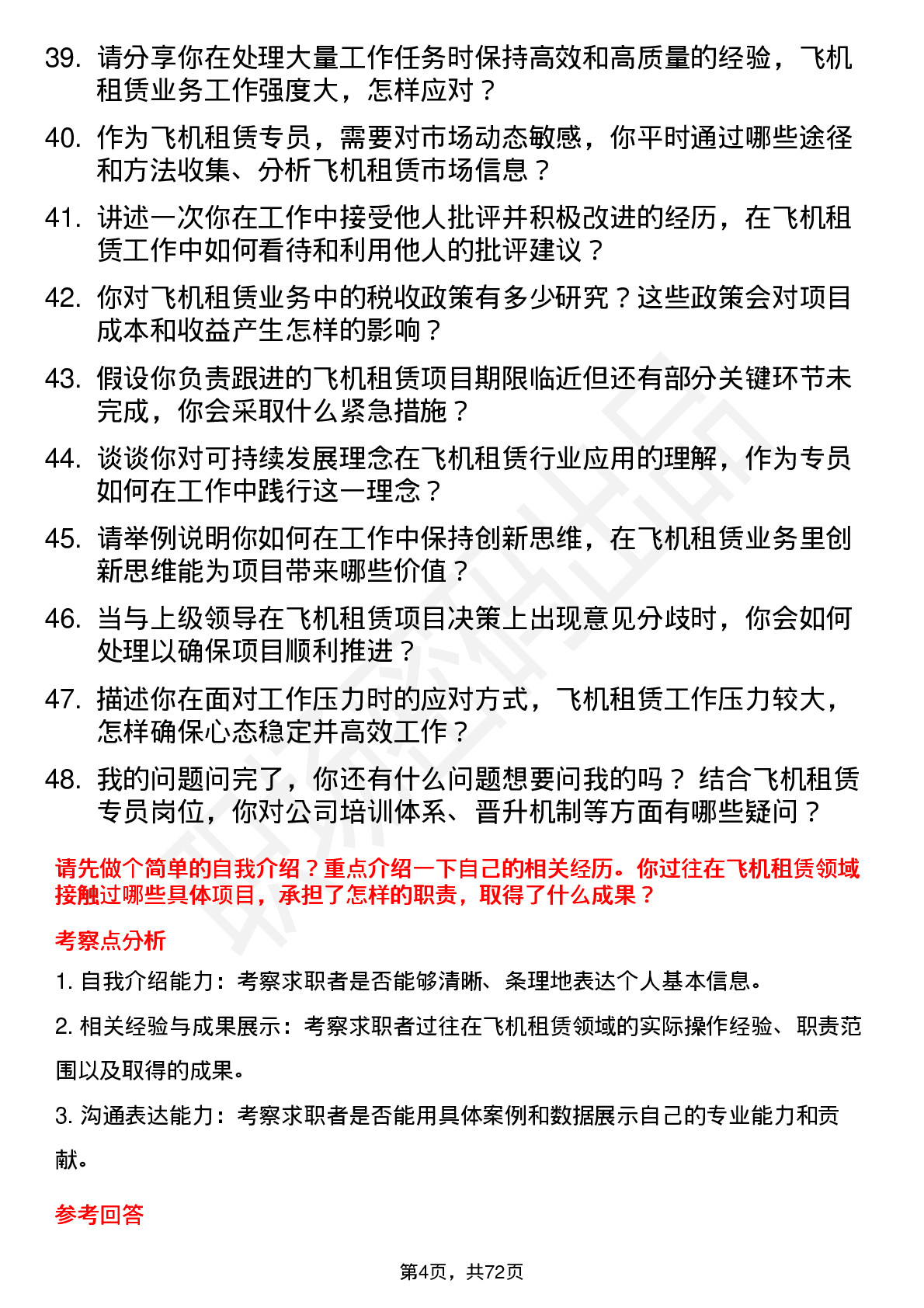 39. 请分享你在处理大量工作任务时保持高效和高质量的经验，飞机租赁业务工作强度大，怎样应对？

40. 作为飞机租赁专员，需要对市场动态敏感，你平时通过哪些途径和方法收集、分析飞机租赁市场信息？

41. 讲述一次你在工作中接受他人批评并积极改进的经历，在飞机租赁工作中如何看待和利用他人的批评建议？

42. 你对飞机租赁业务中的税收政策有多少研究？这些政策会对项目成本和收益产生怎样的影响？

43. 假设你负责跟进的飞机租赁项目期限临近但还有部分关键环节未完成，你会采取什么紧急措施？

44. 谈谈你对可持续发展理念在飞机租赁行业应用的理解，作为专员如何在工作中践行这一理念？

45. 请举例说明你如何在工作中保持创新思维，在飞机租赁业务里创新思维能为项目带来哪些价值？

46. 当与上级领导在飞机租赁项目决策上出现意见分歧时，你会如何处理以确保项目顺利推进？

47. 描述你在面对工作压力时的应对方式，飞机租赁工作压力较大，怎样确保心态稳定并高效工作？

48. 我的问题问完了，你还有什么问题想要问我的吗？ 结合飞机租赁专员岗位，你对公司培训体系、晋升机制等方面有哪些疑问？

请先做个简单的自我介绍？重点介绍一下自己的相关经历。你过往在飞机租赁领域接触过哪些具体项目，承担了怎样的职责，取得了什么成果？

考察点分析

1. 自我介绍能力：考察求职者是否能够清晰、条理地表达个人基本信息。

2. 相关经验与成果展示：考察求职者过往在飞机租赁领域的实际操作经验、职责范围以及取得的成果。

3. 沟通表达能力：考察求职者是否能用具体案例和数据展示自己的专业能力和贡献。

参考回答

第4页，共72页